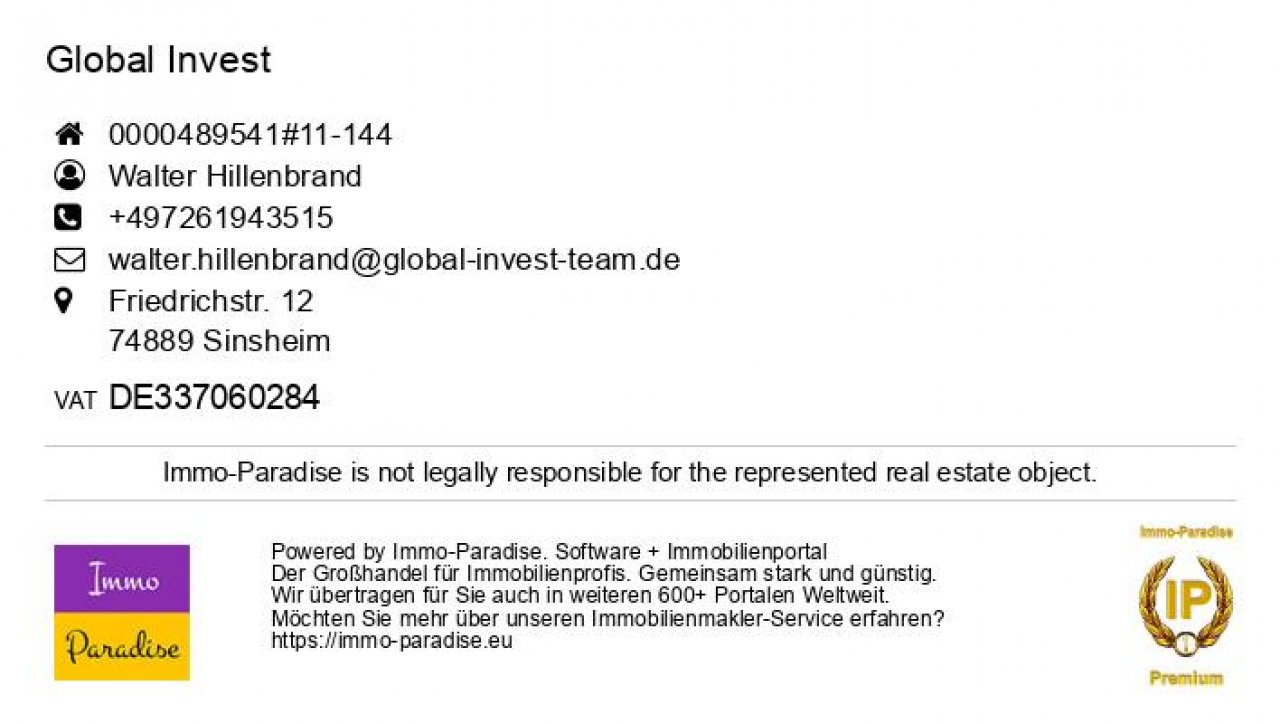 Global Invest

0000489541#11-144
Walter Hillenbrand
+497261943515
walter.hillenbrand@global-invest-team.de
Friedrichstr. 12
74889 Sinsheim

VAT DE337060284

Immo-Paradise is not legally responsible for the represented real estate object.

Immo
Paradise

Powered by Immo-Paradise. Software + Immobilienportal
Der Großhandel für Immobilienprofis. Gemeinsam stark und günstig.
Wir übertragen für Sie auch in weiteren 600+ Portalen Weltweit.
Möchten Sie mehr über unseren Immobilienmakler-Service erfahren?
https://immo-paradise.eu

Immo-Paradise
IP
Premium